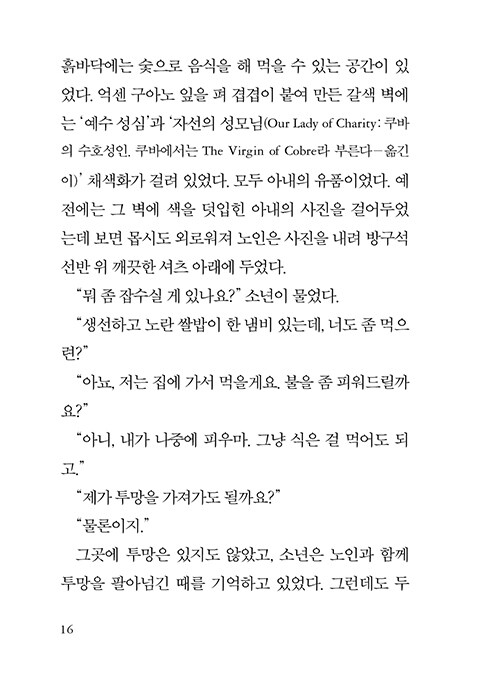 흙바닥에는 숯으로 음식을 해 먹을 수 있는 공간이 있었다. 억센 구아노 잎을 펴 겹겹이 붙여 만든 갈색 벽에는 '예수 성심'과 '자선의 성모님(Our Lady of Charity: 쿠바의 수호성인. 쿠바에서는 The Virgin of Cobre라 부른다—옮긴이)' 채색화가 걸려 있었다. 모두 아내의 유품이었다. 예전에는 그 벽에 색을 덧입힌 아내의 사진을 걸어두었는데 보면 몹시도 외로워져 노인은 사진을 내려 방구석 선반 위 깨끗한 셔츠 아래에 두었다.

"뭐 좀 잡수실 게 있나요?" 소년이 물었다.

"생선하고 노란 쌀밥이 한 냄비 있는데, 너도 좀 먹으련?"

"아뇨, 저는 집에 가서 먹을게요. 불을 좀 피워드릴까요?"

"아니, 내가 나중에 피우마. 그냥 식은 걸 먹어도 되고."

"제가 투망을 가져가도 될까요?"

"물론이지."

그곳에 투망은 있지도 않았고, 소년은 노인과 함께 투망을 팔아넘긴 때를 기억하고 있었다. 그런데도 두

16